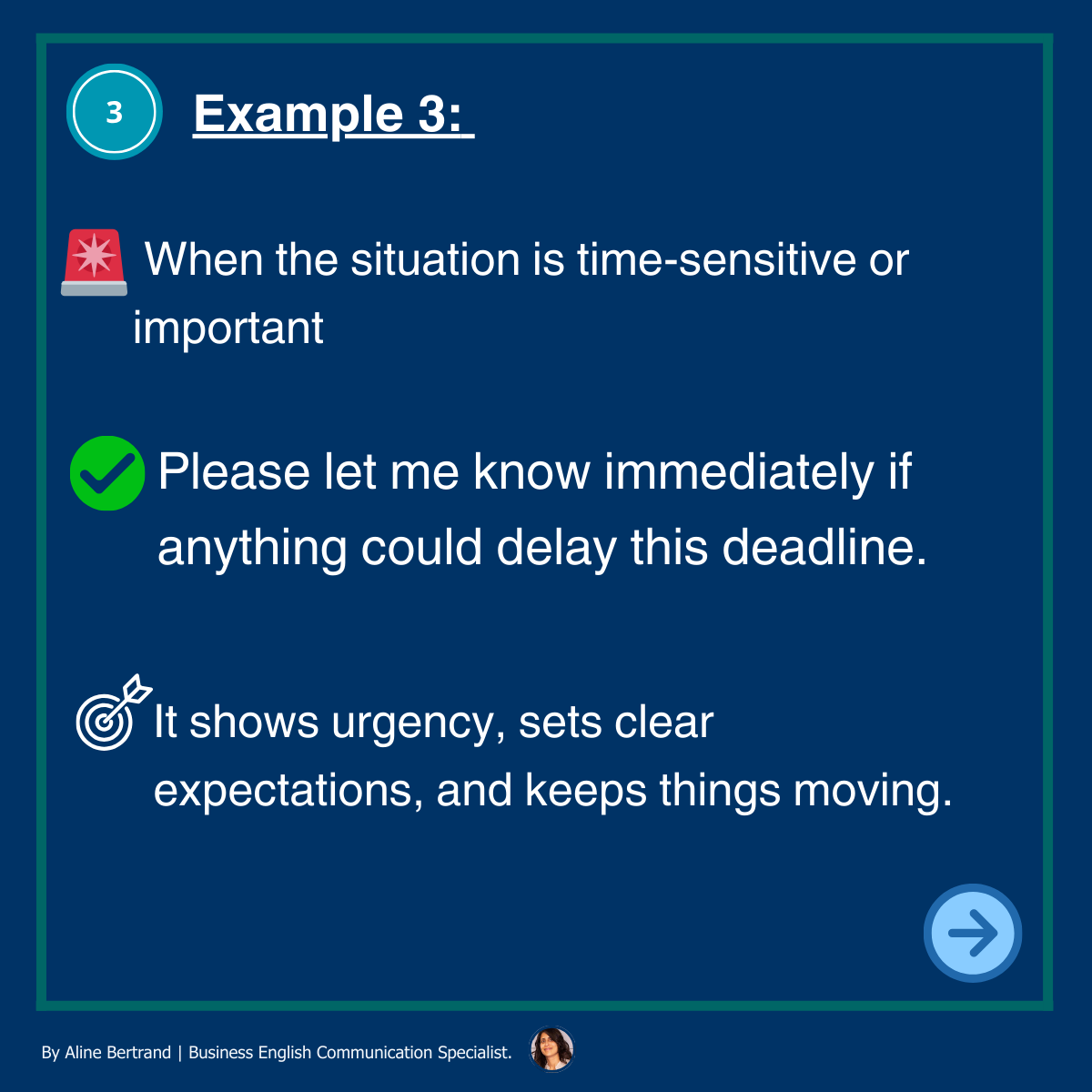 3

Example 3:

When the situation is time-sensitive or important

Please let me know immediately if anything could delay this deadline.

It shows urgency, sets clear expectations, and keeps things moving.

By Aline Bertrand | Business English Communication Specialist.